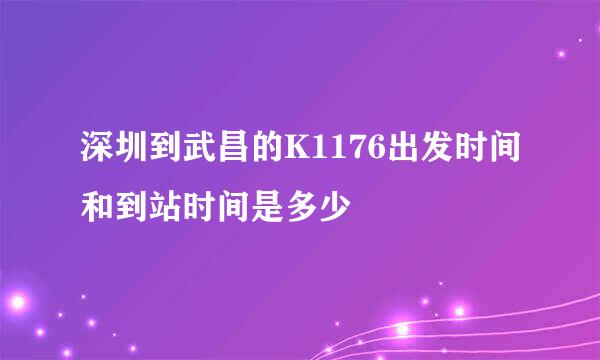 深圳到武昌的K1176出发时间和到站时间是多少